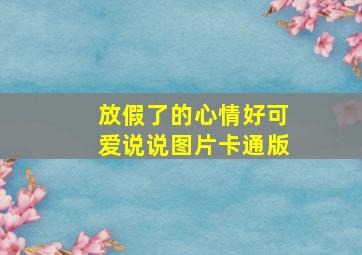 放假了的心情好可爱说说图片卡通版